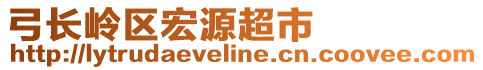 弓长岭区宏源超市
http://lytrudaeveline.cn.coovee.com